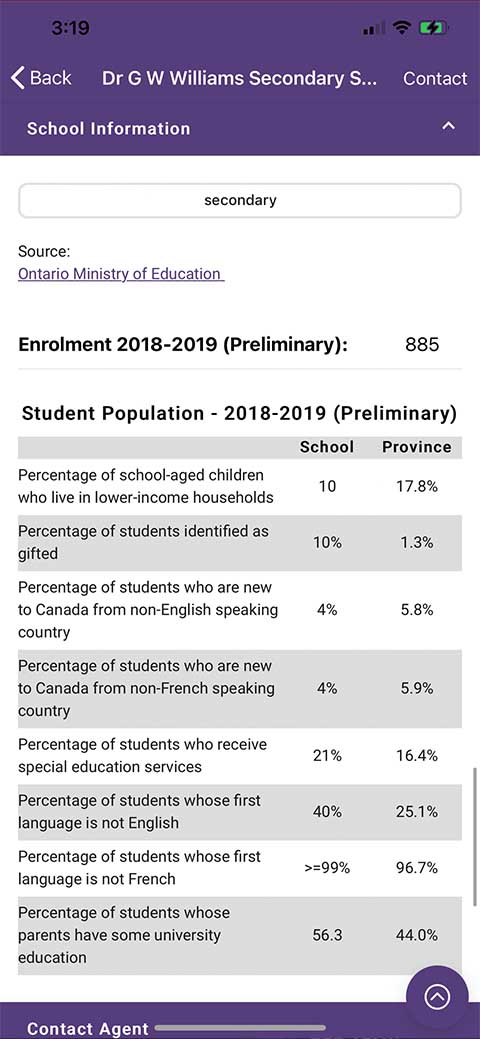 3:19

Back Dr G W Williams Secondary S... Contact

School Information

secondary

Source:
Ontario Ministry of Education

Enrolment 2018-2019 (Preliminary): 885

Student Population - 2018-2019 (Preliminary)

| | School | Province |
|---|---|---|
| Percentage of school-aged children who live in lower-income households | 10 | 17.8% |
| Percentage of students identified as gifted | 10% | 1.3% |
| Percentage of students who are new to Canada from non-English speaking country | 4% | 5.8% |
| Percentage of students who are new to Canada from non-French speaking country | 4% | 5.9% |
| Percentage of students who receive special education services | 21% | 16.4% |
| Percentage of students whose first language is not English | 40% | 25.1% |
| Percentage of students whose first language is not French | >=99% | 96.7% |
| Percentage of students whose parents have some university education | 56.3 | 44.0% |

Contact Agent